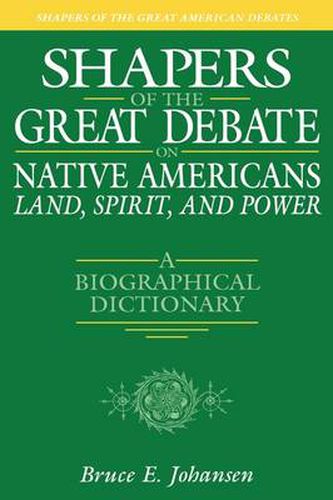 SHAPERS OF THE GREAT AMERICAN DEBATES

SHAPERS
OF THE
GREAT DEBATE
ON
NATIVE AMERICANS
LAND, SPIRIT, AND POWER

A
BIOGRAPHICAL
DICTIONARY

Bruce E. Johansen